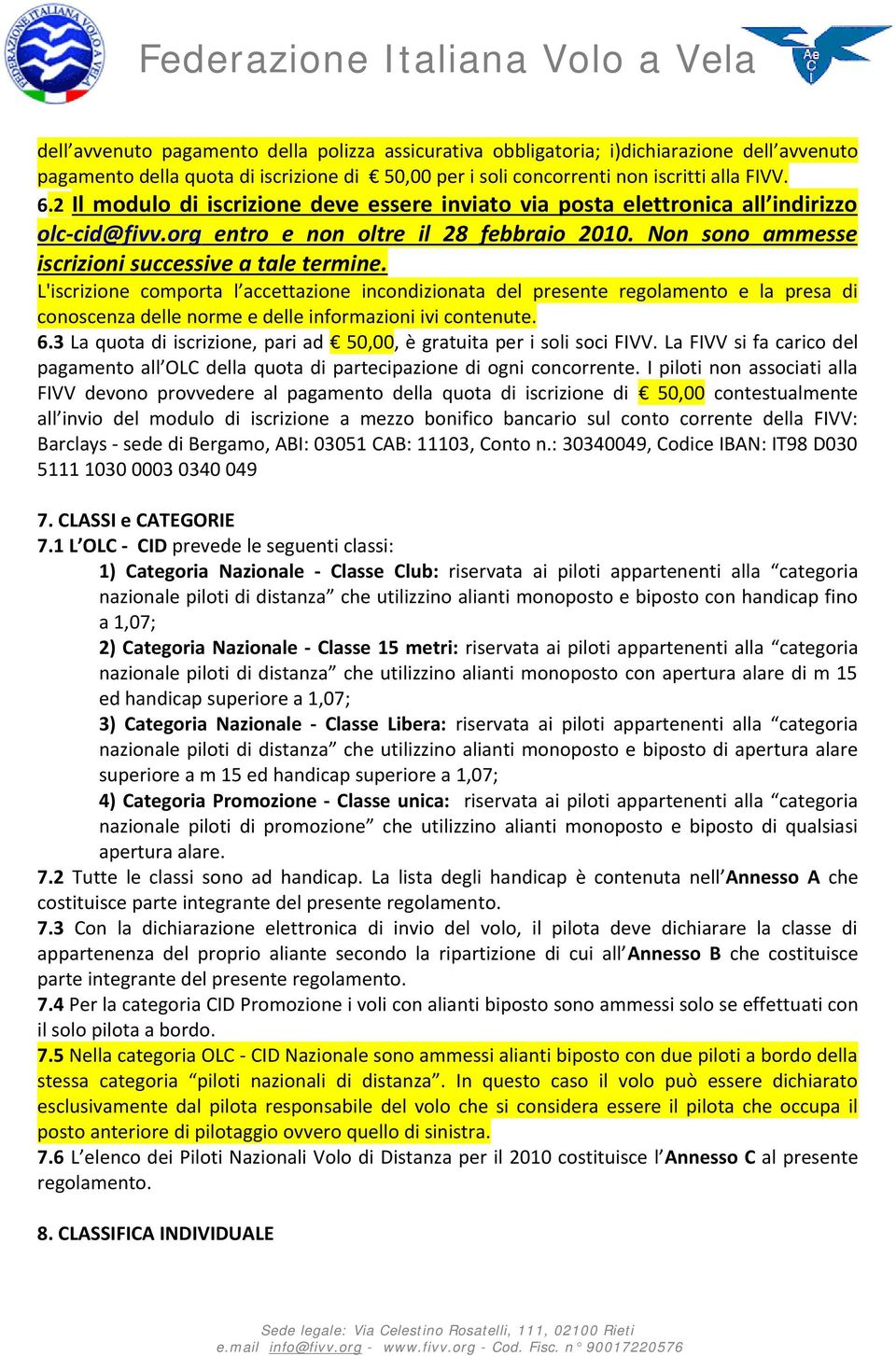 FEDERAZIONE ITALIANA VOLO A VELA

Federazione Italiana Volo a Vela

Ae C I

dell'avvenuto pagamento della polizza assicurativa obbligatoria; i)dichiarazione dell'avvenuto pagamento della quota di iscrizione di € 50,00 per i soli concorrenti non iscritti alla FIVV.

6.2 Il modulo di iscrizione deve essere inviato via posta elettronica all'indirizzo olc-cid@fivv.org entro e non oltre il 28 febbraio 2010. Non sono ammesse iscrizioni successive a tale termine.

L'iscrizione comporta l'accettazione incondizionata del presente regolamento e la presa di conoscenza delle norme e delle informazioni ivi contenute.

6.3 La quota di iscrizione, pari ad € 50,00, è gratuita per i soli soci FIVV. La FIVV si fa carico del pagamento all'OLC della quota di partecipazione di ogni concorrente. I piloti non associati alla FIVV devono provvedere al pagamento della quota di iscrizione di € 50,00 contestualmente all'invio del modulo di iscrizione a mezzo bonifico bancario sul conto corrente della FIVV: Barclays - sede di Bergamo, ABI: 03051 CAB: 11103, Conto n.: 30340049, Codice IBAN: IT98 D030 5111 1030 0003 0340 049

7. CLASSI e CATEGORIE

7.1 L'OLC - CID prevede le seguenti classi:

1) Categoria Nazionale - Classe Club: riservata ai piloti appartenenti alla "categoria nazionale piloti di distanza" che utilizzino alianti monoposto e biposto con handicap fino a 1,07;

2) Categoria Nazionale - Classe 15 metri: riservata ai piloti appartenenti alla "categoria nazionale piloti di distanza" che utilizzino alianti monoposto con apertura alare di m 15 ed handicap superiore a 1,07;

3) Categoria Nazionale - Classe Libera: riservata ai piloti appartenenti alla "categoria nazionale piloti di distanza" che utilizzino alianti monoposto e biposto di apertura alare superiore a m 15 ed handicap superiore a 1,07;

4) Categoria Promozione - Classe unica: riservata ai piloti appartenenti alla "categoria nazionale piloti di promozione" che utilizzino alianti monoposto e biposto di qualsiasi apertura alare.

7.2 Tutte le classi sono ad handicap. La lista degli handicap è contenuta nell'Annesso A che costituisce parte integrante del presente regolamento.

7.3 Con la dichiarazione elettronica di invio del volo, il pilota deve dichiarare la classe di appartenenza del proprio aliante secondo la ripartizione di cui all'Annesso B che costituisce parte integrante del presente regolamento.

7.4 Per la categoria CID Promozione i voli con alianti biposto sono ammessi solo se effettuati con il solo pilota a bordo.

7.5 Nella categoria OLC - CID Nazionale sono ammessi alianti biposto con due piloti a bordo della stessa categoria "piloti nazionali di distanza". In questo caso il volo può essere dichiarato esclusivamente dal pilota responsabile del volo che si considera essere il pilota che occupa il posto anteriore di pilotaggio ovvero quello di sinistra.

7.6 L'elenco dei Piloti Nazionali Volo di Distanza per il 2010 costituisce l'Annesso C al presente regolamento.

8. CLASSIFICA INDIVIDUALE

Sede legale: Via Celestino Rosatelli, 111, 02100 Rieti
e.mail info@fivv.org - www.fivv.org - Cod. Fisc. n° 90017220576